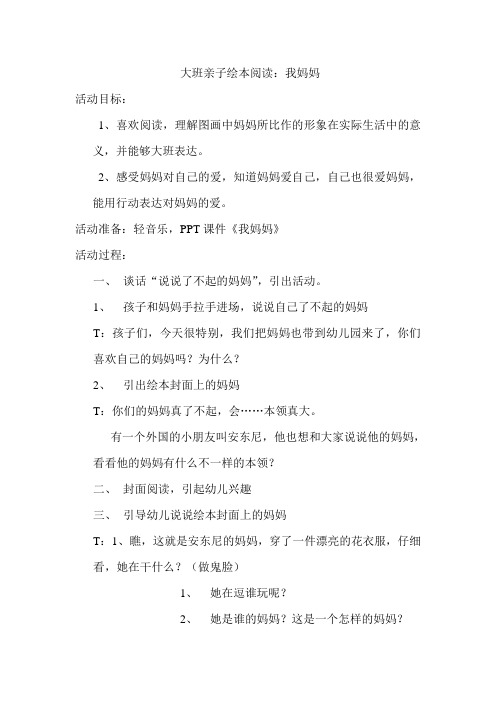 大班亲子绘本阅读：我妈妈

活动目标：

1、喜欢阅读，理解图画中妈妈所比作的形象在实际生活中的意义，并能够大班表达。

2、感受妈妈对自己的爱，知道妈妈爱自己，自己也很爱妈妈，能用行动表达对妈妈的爱。

活动准备：轻音乐，PPT 课件《我妈妈》

活动过程：

一、 谈话“说说了不起的妈妈”，引出活动。

1、 孩子和妈妈手拉手进场，说说自己了不起的妈妈

T：孩子们，今天很特别，我们把妈妈也带到幼儿园来了，你们喜欢自己的妈妈吗？为什么？

2、 引出绘本封面上的妈妈

T：你们的妈妈真了不起，会……本领真大。

有一个外国的小朋友叫安东尼，他也想和大家说说他的妈妈，看看他的妈妈有什么不一样的本领？

二、 封面阅读，引起幼儿兴趣

三、 引导幼儿说说绘本封面上的妈妈

T：1、瞧，这就是安东尼的妈妈，穿了一件漂亮的花衣服，仔细看，她在干什么？（做鬼脸）

1、 她在逗谁玩呢？

2、 她是谁的妈妈？这是一个怎样的妈妈？